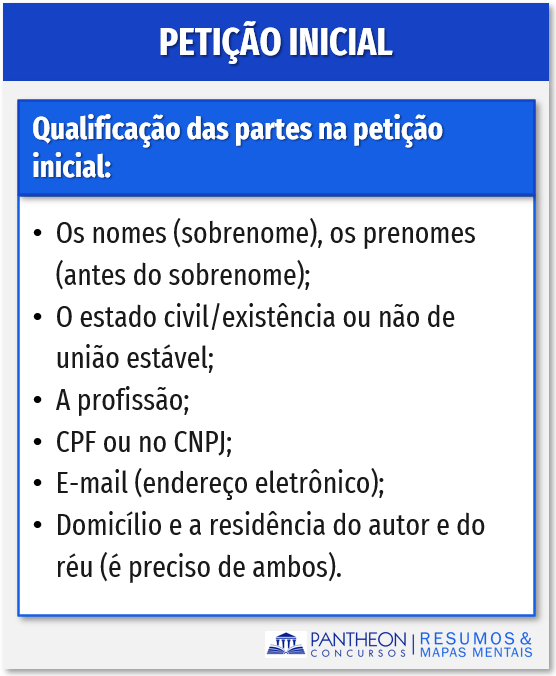 PETIÇÃO INICIAL

Qualificação das partes na petição inicial:

• Os nomes (sobrenome), os prenomes (antes do sobrenome);
• O estado civil/existência ou não de união estável;
• A profissão;
• CPF ou no CNPJ;
• E-mail (endereço eletrônico);
• Domicílio e a residência do autor e do réu (é preciso de ambos).

PANTHEON CONCURSOS | RESUMOS & MAPAS MENTAIS